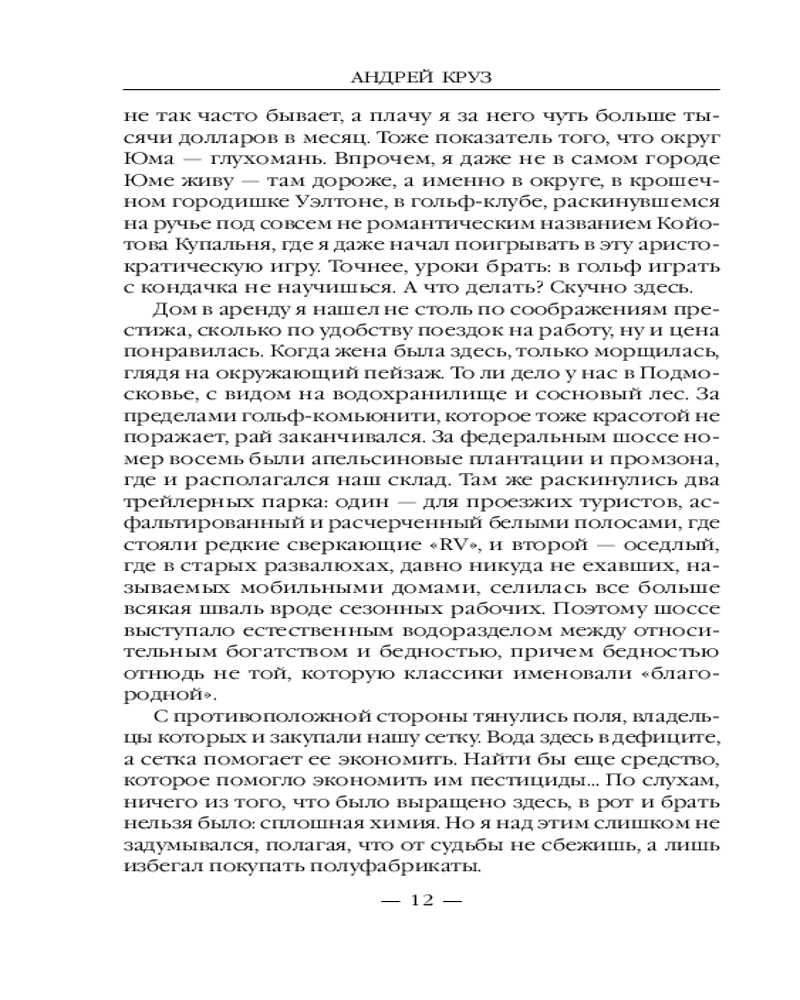 АНДРЕЙ КРУЗ

не так часто бывает, а плачу я за него чуть больше тысячи долларов в месяц. Тоже показатель того, что округ Юма — глухомань. Впрочем, я даже не в самом городе Юме живу — там дороже, а именно в округе, в крошечном городишке Уэлтоне, в гольф-клубе, раскинувшемся на ручье под совсем не романтическим названием Койотова Купальня, где я даже начал поигрывать в эту аристократическую игру. Точнее, уроки брать: в гольф играть с кондачка не научишься. А что делать? Скучно здесь.

Дом в аренду я нашел не столь по соображениям престижа, сколько по удобству поездок на работу, ну и цена понравилась. Когда жена была здесь, только морщилась, глядя на окружающий пейзаж. То ли дело у нас в Подмосковье, с видом на водохранилище и сосновый лес. За пределами гольф-комьюнити, которое тоже красотой не поражает, рай заканчивался. За федеральным шоссе номер восемь были апельсиновые плантации и промзона, где и располагался наш склад. Там же раскинулись два трейлерных парка: один — для проезжих туристов, асфальтированный и расчерченный белыми полосами, где стояли редкие сверкающие «RV», и второй — оседлый, где в старых развалюхах, давно никуда не ехавших, называемых мобильными домами, селилась все больше всякая шваль вроде сезонных рабочих. Поэтому шоссе выступало естественным водоразделом между относительным богатством и бедностью, причем бедностью отнюдь не той, которую классики именовали «благородной».

С противоположной стороны тянулись поля, владельцы которых и закупали нашу сетку. Вода здесь в дефиците, а сетка помогает ее экономить. Найти бы еще средство, которое помогло экономить им пестициды... По слухам, ничего из того, что было выращено здесь, в рот и брать нельзя было: сплошная химия. Но я над этим слишком не задумывался, полагая, что от судьбы не сбежишь, а лишь избегал покупать полуфабрикаты.

— 12 —